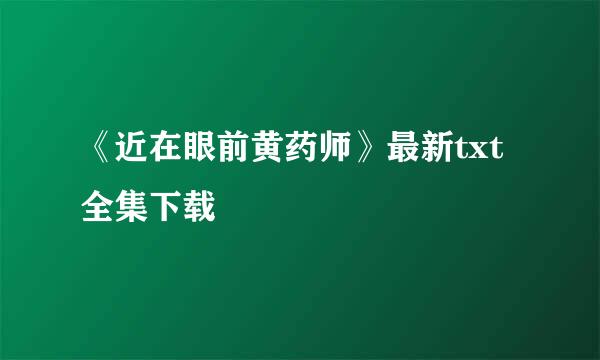 《近在眼前黄药师》最新txt全集下载